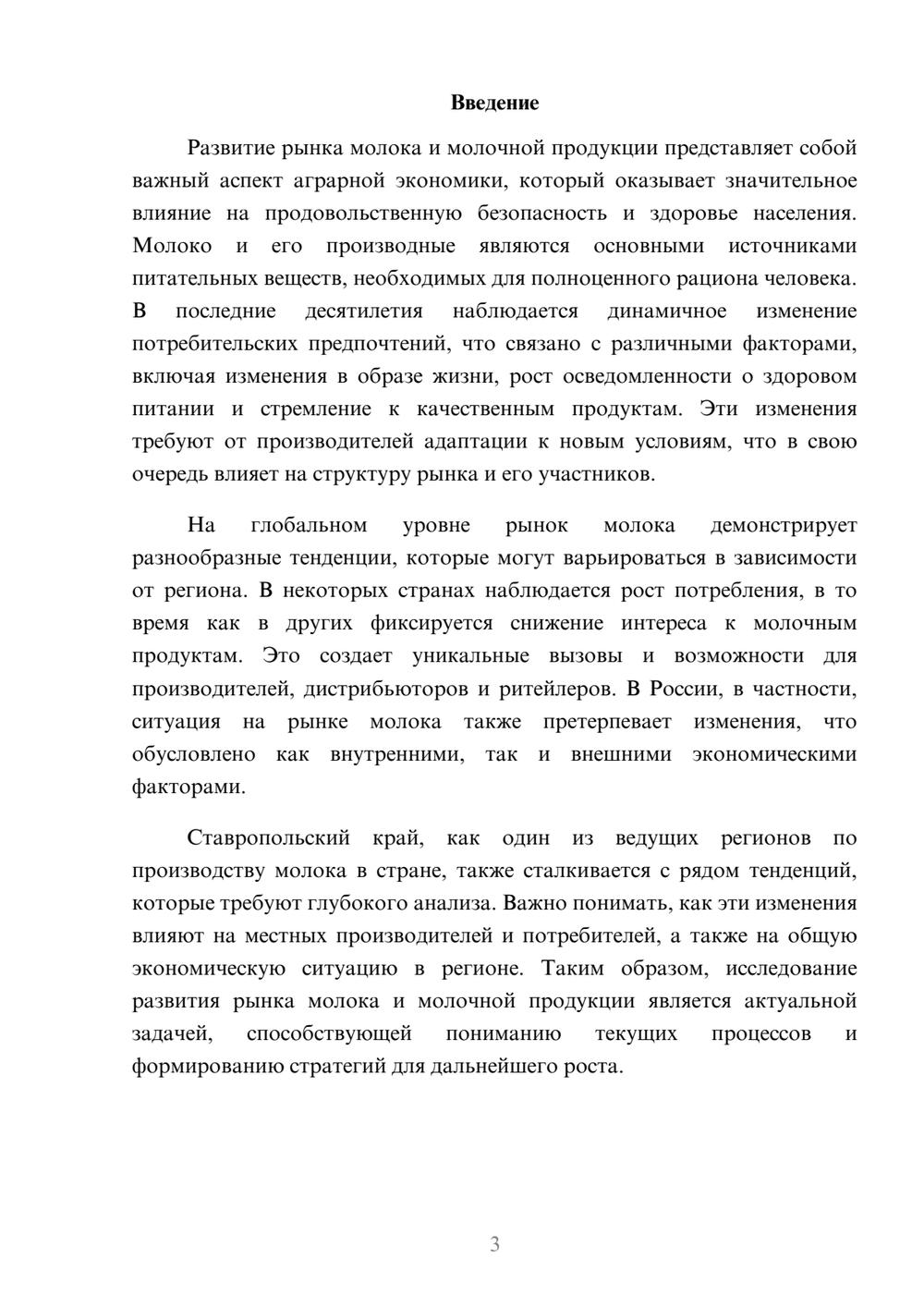 Введение

Развитие рынка молока и молочной продукции представляет собой важный аспект аграрной экономики, который оказывает значительное влияние на продовольственную безопасность и здоровье населения. Молоко и его производные являются основными источниками питательных веществ, необходимых для полноценного рациона человека. В последние десятилетия наблюдается динамичное изменение потребительских предпочтений, что связано с различными факторами, включая изменения в образе жизни, рост осведомленности о здоровом питании и стремление к качественным продуктам. Эти изменения требуют от производителей адаптации к новым условиям, что в свою очередь влияет на структуру рынка и его участников.

На глобальном уровне рынок молока демонстрирует разнообразные тенденции, которые могут варьироваться в зависимости от региона. В некоторых странах наблюдается рост потребления, в то время как в других фиксируется снижение интереса к молочным продуктам. Это создает уникальные вызовы и возможности для производителей, дистрибьюторов и ритейлеров. В России, в частности, ситуация на рынке молока также претерпевает изменения, что обусловлено как внутренними, так и внешними экономическими факторами.

Ставропольский край, как один из ведущих регионов по производству молока в стране, также сталкивается с рядом тенденций, которые требуют глубокого анализа. Важно понимать, как эти изменения влияют на местных производителей и потребителей, а также на общую экономическую ситуацию в регионе. Таким образом, исследование развития рынка молока и молочной продукции является актуальной задачей, способствующей пониманию текущих процессов и формированию стратегий для дальнейшего роста.

3